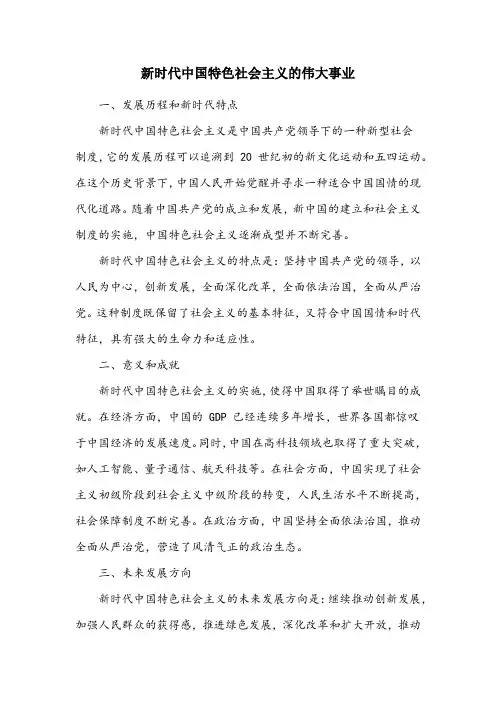 新时代中国特色社会主义的伟大事业

一、发展历程和新时代特点

新时代中国特色社会主义是中国共产党领导下的一种新型社会制度，它的发展历程可以追溯到 20 世纪初的新文化运动和五四运动。在这个历史背景下，中国人民开始觉醒并寻求一种适合中国国情的现代化道路。随着中国共产党的成立和发展，新中国的建立和社会主义制度的实施，中国特色社会主义逐渐成型并不断完善。

新时代中国特色社会主义的特点是：坚持中国共产党的领导，以人民为中心，创新发展，全面深化改革，全面依法治国，全面从严治党。这种制度既保留了社会主义的基本特征，又符合中国国情和时代特征，具有强大的生命力和适应性。

二、意义和成就

新时代中国特色社会主义的实施，使得中国取得了举世瞩目的成就。在经济方面，中国的 GDP 已经连续多年增长，世界各国都惊叹于中国经济的发展速度。同时，中国在高科技领域也取得了重大突破，如人工智能、量子通信、航天科技等。在社会方面，中国实现了社会主义初级阶段到社会主义中级阶段的转变，人民生活水平不断提高，社会保障制度不断完善。在政治方面，中国坚持全面依法治国，推动全面从严治党，营造了风清气正的政治生态。

三、未来发展方向

新时代中国特色社会主义的未来发展方向是：继续推动创新发展，加强人民群众的获得感，推进绿色发展，深化改革和扩大开放，推动